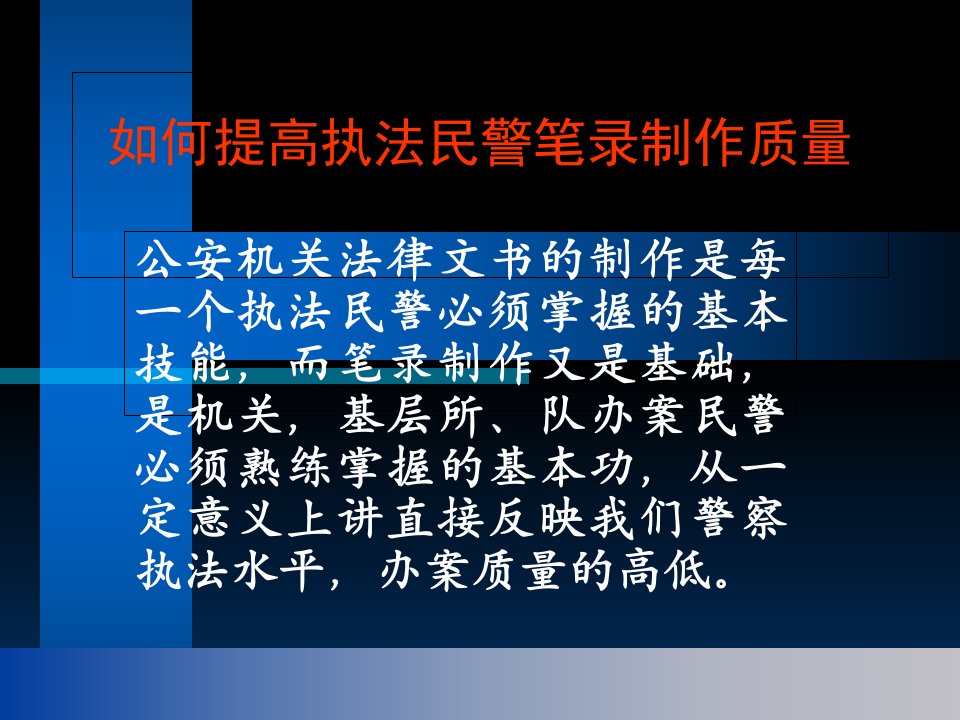 如何提高执法民警笔录制作质量

公安机关法律文书的制作是每一个执法民警必须掌握的基本技能，而笔录制作又是基础，是机关，基层所、队办案民警必须熟练掌握的基本功，从一定意义上讲直接反映我们警察执法水平，办案质量的高低。